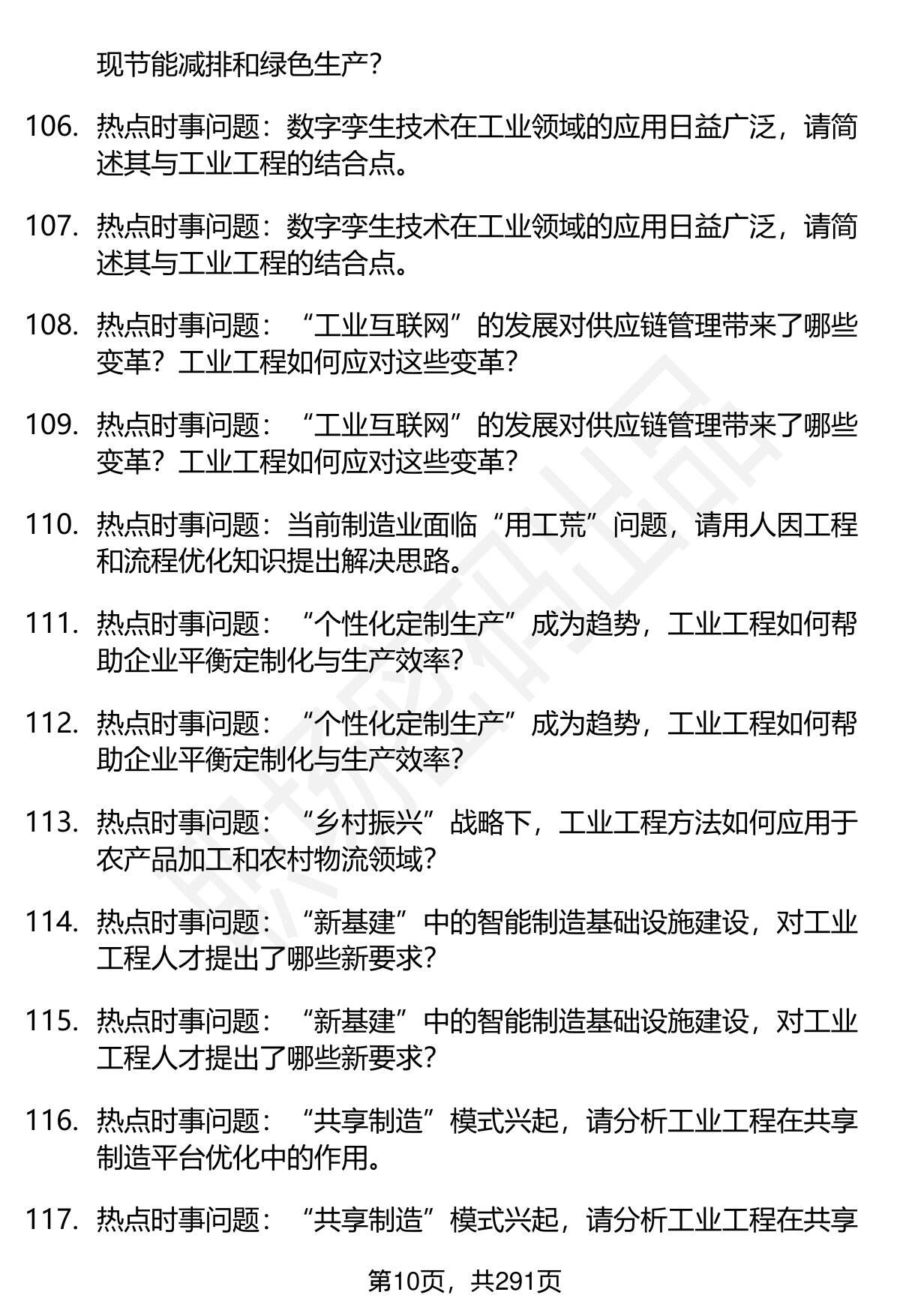 现节能减排和绿色生产？

106. 热点时事问题：数字孪生技术在工业领域的应用日益广泛，请简述其与工业工程的结合点。

107. 热点时事问题：数字孪生技术在工业领域的应用日益广泛，请简述其与工业工程的结合点。

108. 热点时事问题：“工业互联网”的发展对供应链管理带来了哪些变革？工业工程如何应对这些变革？

109. 热点时事问题：“工业互联网”的发展对供应链管理带来了哪些变革？工业工程如何应对这些变革？

110. 热点时事问题：当前制造业面临“用工荒”问题，请用人因工程和流程优化知识提出解决思路。

111. 热点时事问题：“个性化定制生产”成为趋势，工业工程如何帮助企业平衡定制化与生产效率？

112. 热点时事问题：“个性化定制生产”成为趋势，工业工程如何帮助企业平衡定制化与生产效率？

113. 热点时事问题：“乡村振兴”战略下，工业工程方法如何应用于农产品加工和农村物流领域？

114. 热点时事问题：“新基建”中的智能制造基础设施建设，对工业工程人才提出了哪些新要求？

115. 热点时事问题：“新基建”中的智能制造基础设施建设，对工业工程人才提出了哪些新要求？

116. 热点时事问题：“共享制造”模式兴起，请分析工业工程在共享制造平台优化中的作用。

117. 热点时事问题：“共享制造”模式兴起，请分析工业工程在共享

第10页，共291页